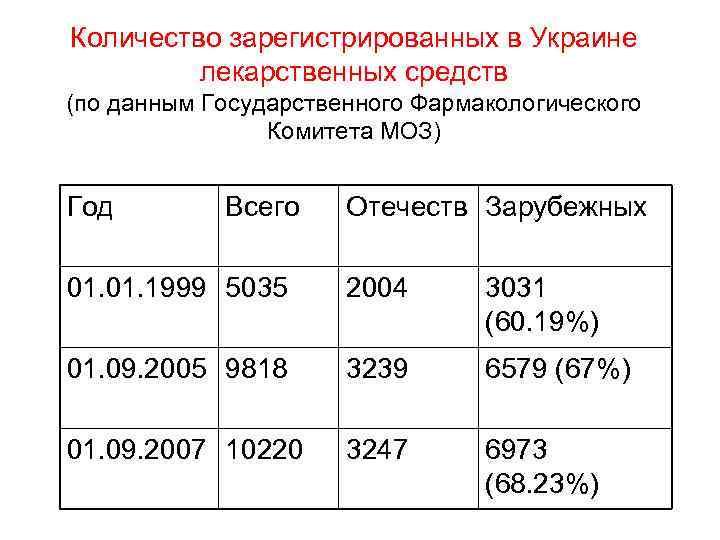 Количество зарегистрированных в Украине лекарственных средств

(по данным Государственного Фармакологического Комитета МОЗ)

| Год | Всего | Отечеств | Зарубежных |
|---|---|---|---|
| 01.01.1999 | 5035 | 2004 | 3031 (60.19%) |
| 01.09.2005 | 9818 | 3239 | 6579 (67%) |
| 01.09.2007 | 10220 | 3247 | 6973 (68.23%) |